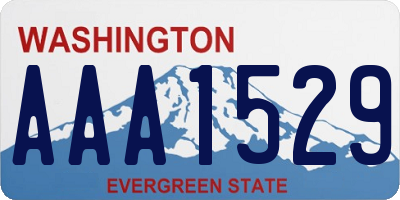 WASHINGTON
AAA1529
EVERGREEN STATE